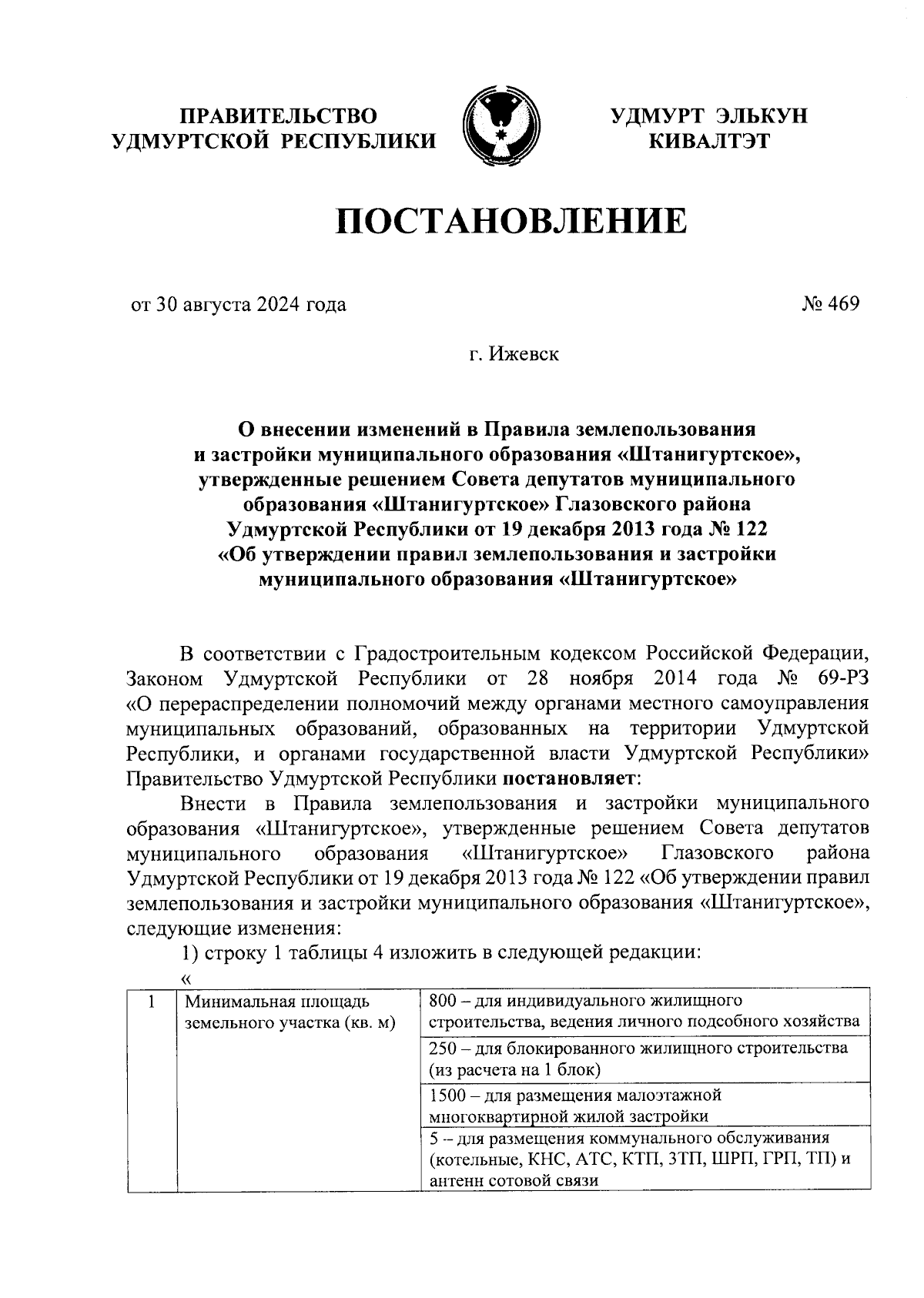 ПРАВИТЕЛЬСТВО УДМУРТСКОЙ РЕСПУБЛИКИ

УДМУРТ ЭЛЬКУН КИВАЛТЭТ

ПОСТАНОВЛЕНИЕ

от 30 августа 2024 года

№ 469

г. Ижевск

О внесении изменений в Правила землепользования и застройки муниципального образования «Штанигуртское», утвержденные решением Совета депутатов муниципального образования «Штанигуртское» Глазовского района Удмуртской Республики от 19 декабря 2013 года № 122 «Об утверждении правил землепользования и застройки муниципального образования «Штанигуртское»

В соответствии с Градостроительным кодексом Российской Федерации, Законом Удмуртской Республики от 28 ноября 2014 года № 69-РЗ «О перераспределении полномочий между органами местного самоуправления муниципальных образований, образованных на территории Удмуртской Республики, и органами государственной власти Удмуртской Республики» Правительство Удмуртской Республики постановляет:

Внести в Правила землепользования и застройки муниципального образования «Штанигуртское», утвержденные решением Совета депутатов муниципального образования «Штанигуртское» Глазовского района Удмуртской Республики от 19 декабря 2013 года № 122 «Об утверждении правил землепользования и застройки муниципального образования «Штанигуртское», следующие изменения:

1) строку 1 таблицы 4 изложить в следующей редакции:

«

| 1 | Минимальная площадь земельного участка (кв. м) | 800 – для индивидуального жилищного строительства, ведения личного подсобного хозяйства |
|---|---|---|
| | | 250 – для блокированного жилищного строительства (из расчета на 1 блок) |
| | | 1500 – для размещения малоэтажной многоквартирной жилой застройки |
| | | 5 – для размещения коммунального обслуживания (котельные, КНС, АТС, КТП, ЗТП, ШРП, ГРП, ТП) и антенн сотовой связи |